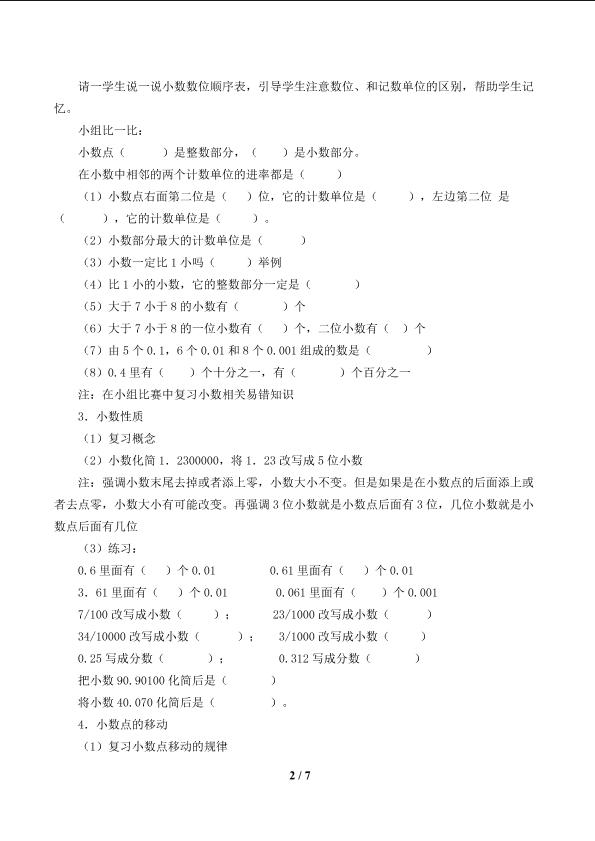 请一学生说一说小数数位顺序表，引导学生注意数位、和记数单位的区别，帮助学生记忆。

小组比一比：

小数点（ ）是整数部分，（ ）是小数部分。

在小数中相邻的两个计数单位的进率都是（ ）

（1）小数点右面第二位是（ ）位，它的计数单位是（ ），左边第二位 是（ ），它的计数单位是（ ）。

（2）小数部分最大的计数单位是（ ）

（3）小数一定比1小吗（ ）举例

（4）比1小的小数，它的整数部分一定是（ ）

（5）大于7小于8的小数有（ ）个

（6）大于7小于8的一位小数有（ ）个，二位小数有（ ）个

（7）由5个0.1，6个0.01和8个0.001组成的数是（ ）

（8）0.4里有（ ）个十分之一，有（ ）个百分之一

注：在小组比赛中复习小数相关易错知识

3．小数性质

（1）复习概念

（2）小数化简1．2300000，将1．23改写成5位小数

注：强调小数末尾去掉或者添上零，小数大小不变。但是如果是在小数点的后面添上或者去点零，小数大小有可能改变。再强调3位小数就是小数点后面有3位，几位小数就是小数点后面有几位

（3）练习：

0.6里面有（ ）个0.01 0.61里面有（ ）个0.01

3．61里面有（ ）个0.01 0.061里面有（ ）个0.001

7/100改写成小数（ ）； 23/1000改写成小数（ ）

34/10000改写成小数（ ）； 3/1000改写成小数（ ）

0.25写成分数（ ）； 0.312写成分数（ ）

把小数90.90100化简后是（ ）

将小数40.070化简后是（ ）。

4．小数点的移动

（1）复习小数点移动的规律

2 / 7